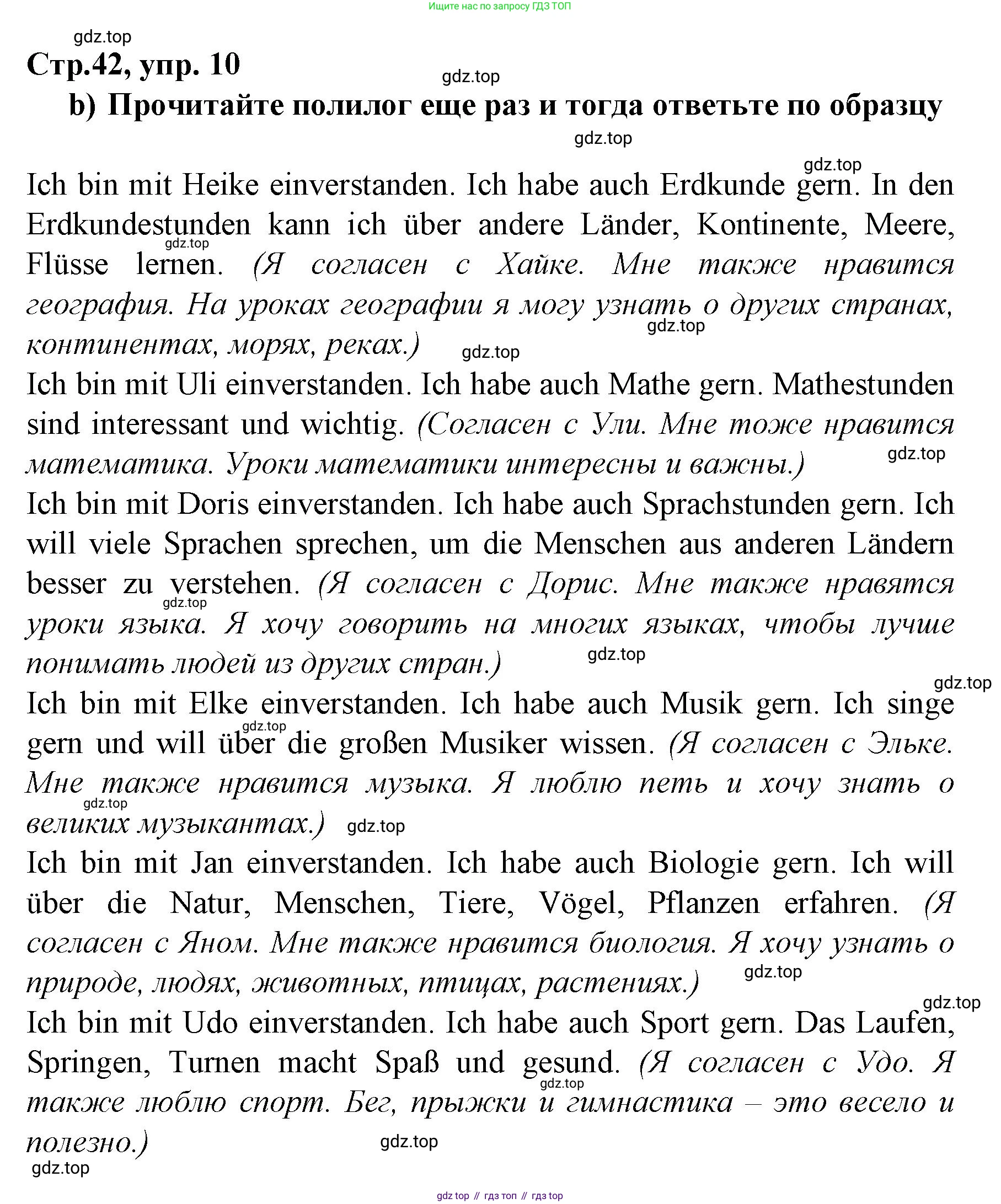 Ищите нас по запросу ГДЗ ТОП

gdz.top

Стр.42, упр. 10

gdz.top

b) Прочитайте полилог еще раз и тогда ответьте по образцу

gdz.top

gdz.top

Ich bin mit Heike einverstanden. Ich habe auch Erdkunde gern. In den Erdkundestunden kann ich über andere Länder, Kontinente, Meere, Flüsse lernen. (Я согласен с Хайке. Мне также нравится география. На уроках географии я могу узнать о других странах, континентах, морях, реках.)

gdz.top

gdz.top

gdz.top

Ich bin mit Uli einverstanden. Ich habe auch Mathe gern. Mathestunden sind interessant und wichtig. (Согласен с Ули. Мне тоже нравится математика. Уроки математики интересны и важны.)

gdz.top

Ich bin mit Doris einverstanden. Ich habe auch Sprachstunden gern. Ich will viele Sprachen sprechen, um die Menschen aus anderen Ländern besser zu verstehen. (Я согласен с Дорис. Мне также нравятся уроки языка. Я хочу говорить на многих языках, чтобы лучше понимать людей из других стран.)

gdz.top

gdz.top

gdz.top

Ich bin mit Elke einverstanden. Ich habe auch Musik gern. Ich singe gern und will über die großen Musiker wissen. (Я согласен с Эльке. Мне также нравится музыка. Я люблю петь и хочу знать о великих музыкантах.)

gdz.top

gdz.top

gdz.top

Ich bin mit Jan einverstanden. Ich habe auch Biologie gern. Ich will über die Natur, Menschen, Tiere, Vögel, Pflanzen erfahren. (Я согласен с Яном. Мне также нравится биология. Я хочу узнать о природе, людях, животных, птицах, растениях.)

gdz.top

gdz.top

Ich bin mit Udo einverstanden. Ich habe auch Sport gern. Das Laufen, Springen, Turnen macht Spaß und gesund. (Я согласен с Удо. Я также люблю спорт. Бег, прыжки и гимнастика – это весело и полезно.)

gdz.top

gdz.top

gdz.top

gdz top // гдз топ // гдз top